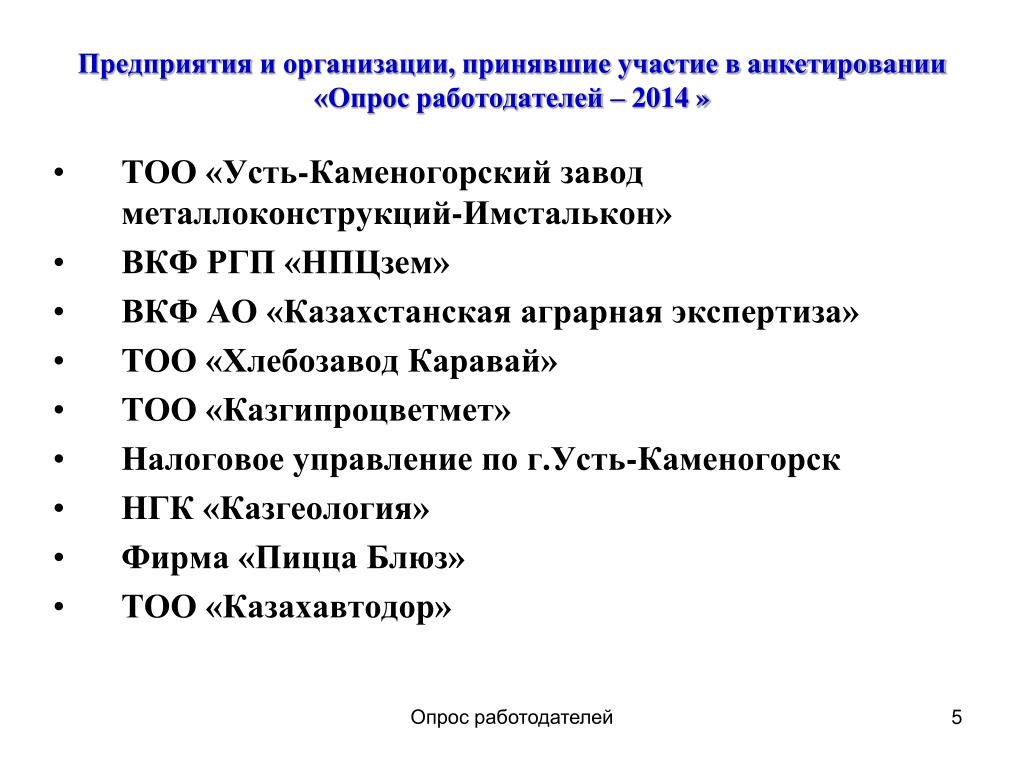 Предприятия и организации, принявшие участие в анкетировании «Опрос работодателей – 2014 »

• ТОО «Усть-Каменогорский завод металлоконструкций-Имсталькон»
• ВКФ РГП «НПЦзем»
• ВКФ АО «Казахстанская аграрная экспертиза»
• ТОО «Хлебозавод Каравай»
• ТОО «Казгипроцветмет»
• Налоговое управление по г.Усть-Каменогорск
• НГК «Казгеология»
• Фирма «Пицца Блюз»
• ТОО «Казахавтодор»

Опрос работодателей

5